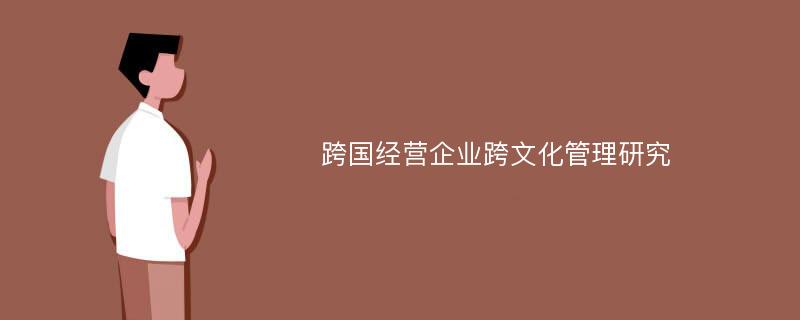 跨国经营企业跨文化管理研究